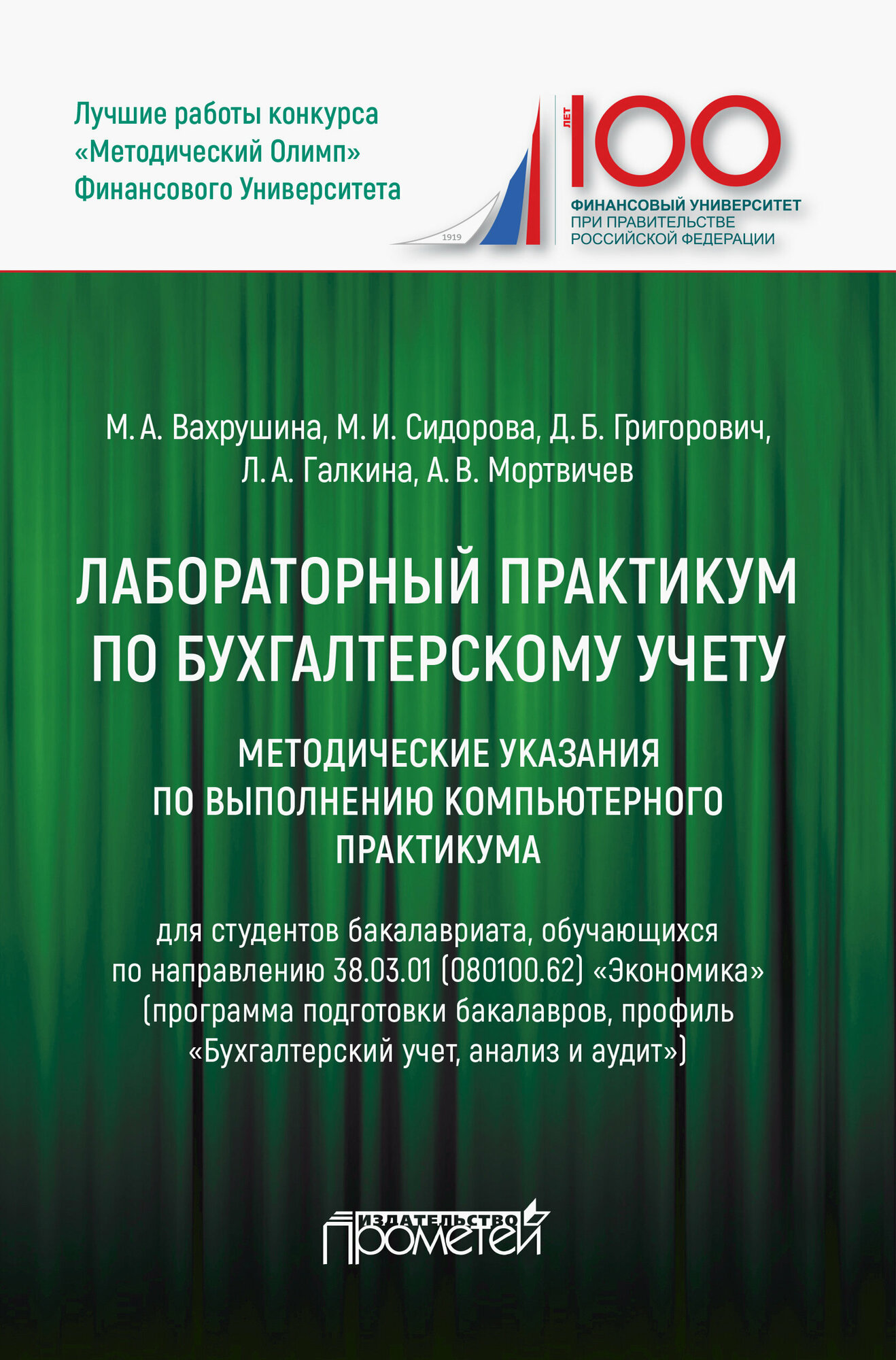 Лучшие работы конкурса «Методический Олимп» Финансового Университета

1919

ЛЕТ 100

ФИНАНСОВЫЙ УНИВЕРСИТЕТ ПРИ ПРАВИТЕЛЬСТВЕ РОССИЙСКОЙ ФЕДЕРАЦИИ

М. А. Вахрушина, М. И. Сидорова, Д. Б. Григорович, Л. А. Галкина, А. В. Мортвичев

ЛАБОРАТОРНЫЙ ПРАКТИКУМ ПО БУХГАЛТЕРСКОМУ УЧЕТУ

МЕТОДИЧЕСКИЕ УКАЗАНИЯ ПО ВЫПОЛНЕНИЮ КОМПЬЮТЕРНОГО ПРАКТИКУМА

для студентов бакалавриата, обучающихся по направлению 38.03.01 (080100.62) «Экономика» (программа подготовки бакалавров, профиль «Бухгалтерский учет, анализ и аудит»)

ИЗДАТЕЛЬСТВО ПРОМЕТЕЙ